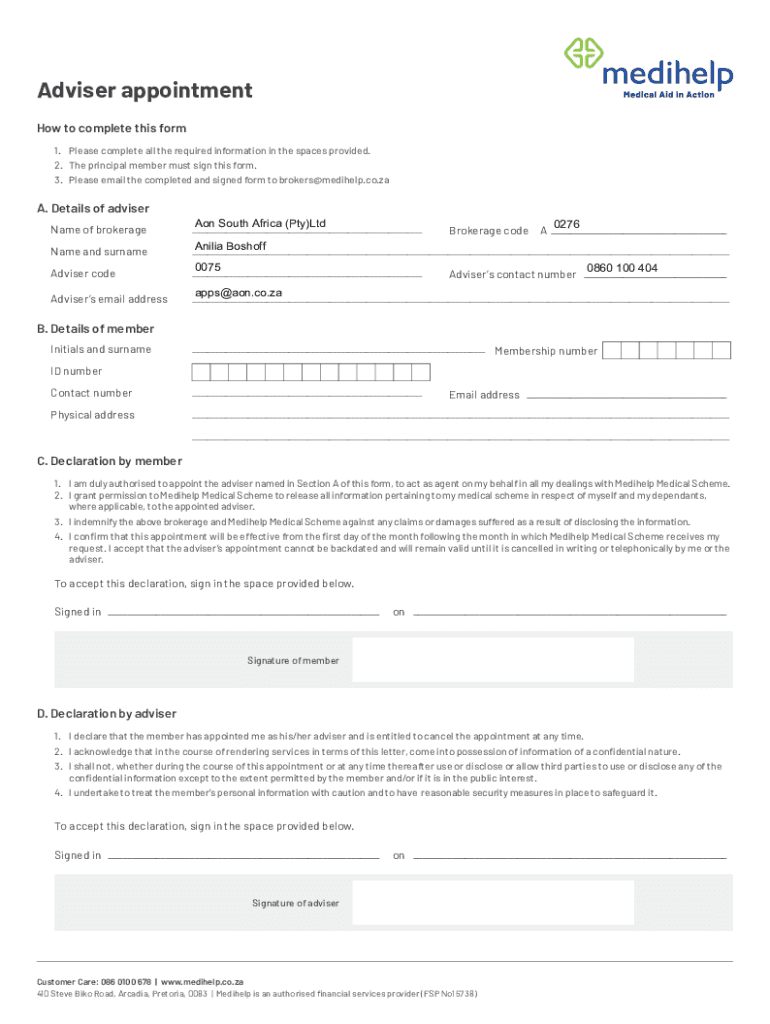 medihelp
Medical Aid in Action

Adviser appointment

How to complete this form

1. Please complete all the required information in the spaces provided.
2. The principal member must sign this form.
3. Please email the completed and signed form to brokers@medihelp.co.za

A. Details of adviser

Name of brokerage Aon South Africa (Pty)Ltd Brokerage code A 0276

Name and surname Anilia Boshoff

Adviser code 0075 Adviser's contact number 0860 100 404

Adviser's email address apps@aon.co.za

B. Details of member

Initials and surname Membership number

ID number

Contact number Email address

Physical address

C. Declaration by member

1. I am duly authorised to appoint the adviser named in Section A of this form, to act as agent on my behalf in all my dealings with Medihelp Medical Scheme.
2. I grant permission to Medihelp Medical Scheme to release all information pertaining to my medical scheme in respect of myself and my dependants, where applicable, to the appointed adviser.
3. I indemnify the above brokerage and Medihelp Medical Scheme against any claims or damages suffered as a result of disclosing the information.
4. I confirm that this appointment will be effective from the first day of the month following the month in which Medihelp Medical Scheme receives my request. I accept that the adviser's appointment cannot be backdated and will remain valid until it is cancelled in writing or telephonically by me or the adviser.

To accept this declaration, sign in the space provided below.

Signed in on

Signature of member

D. Declaration by adviser

1. I declare that the member has appointed me as his/her adviser and is entitled to cancel the appointment at any time.
2. I acknowledge that in the course of rendering services in terms of this letter, come into possession of information of a confidential nature.
3. I shall not, whether during the course of this appointment or at any time thereafter use or disclose or allow third parties to use or disclose any of the confidential information except to the extent permitted by the member and/or if it is in the public interest.
4. I undertake to treat the member's personal information with caution and to have reasonable security measures in place to safeguard it.

To accept this declaration, sign in the space provided below.

Signed in on

Signature of adviser

Customer Care: 086 0100 678 | www.medihelp.co.za
410 Steve Biko Road, Arcadia, Pretoria, 0083 | Medihelp is an authorised financial services provider (FSP No15738)